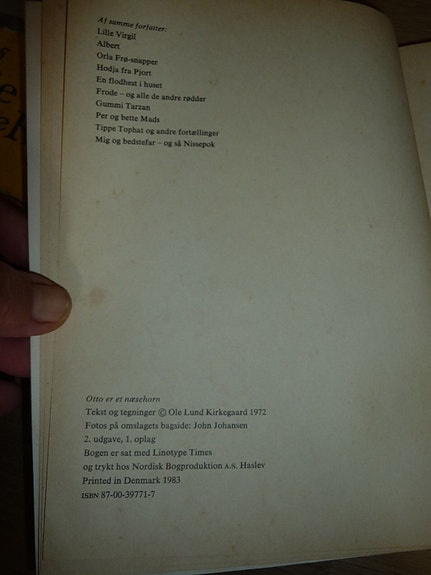 Af samme forfatter:
Lille Virgil
Albert
Orla Frø-snapper
Hodja fra Pjort
En flodhest i huset
Frode – og alle de andre rødder
Gummi Tarzan
Per og bette Mads
Tippe Tophat og andre fortællinger
Mig og bedstefar – og så Nissepok

Otto er et næsehorn
Tekst og tegninger © Ole Lund Kirkegaard 1972
Fotos på omslagets bagside: John Johansen
2. udgave, 1. oplag
Bogen er sat med Linotype Times
og trykt hos Nordisk Bogproduktion A.S. Haslev
Printed in Denmark 1983
ISBN 87-00-39771-7